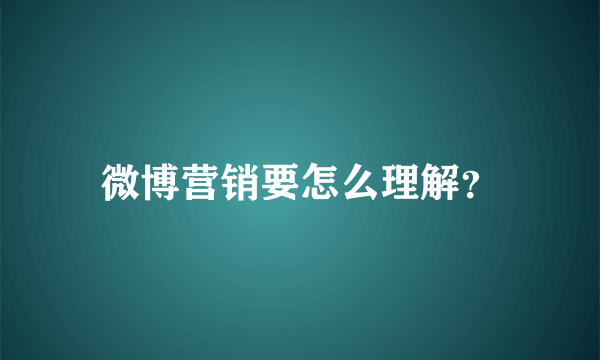 微博营销要怎么理解?